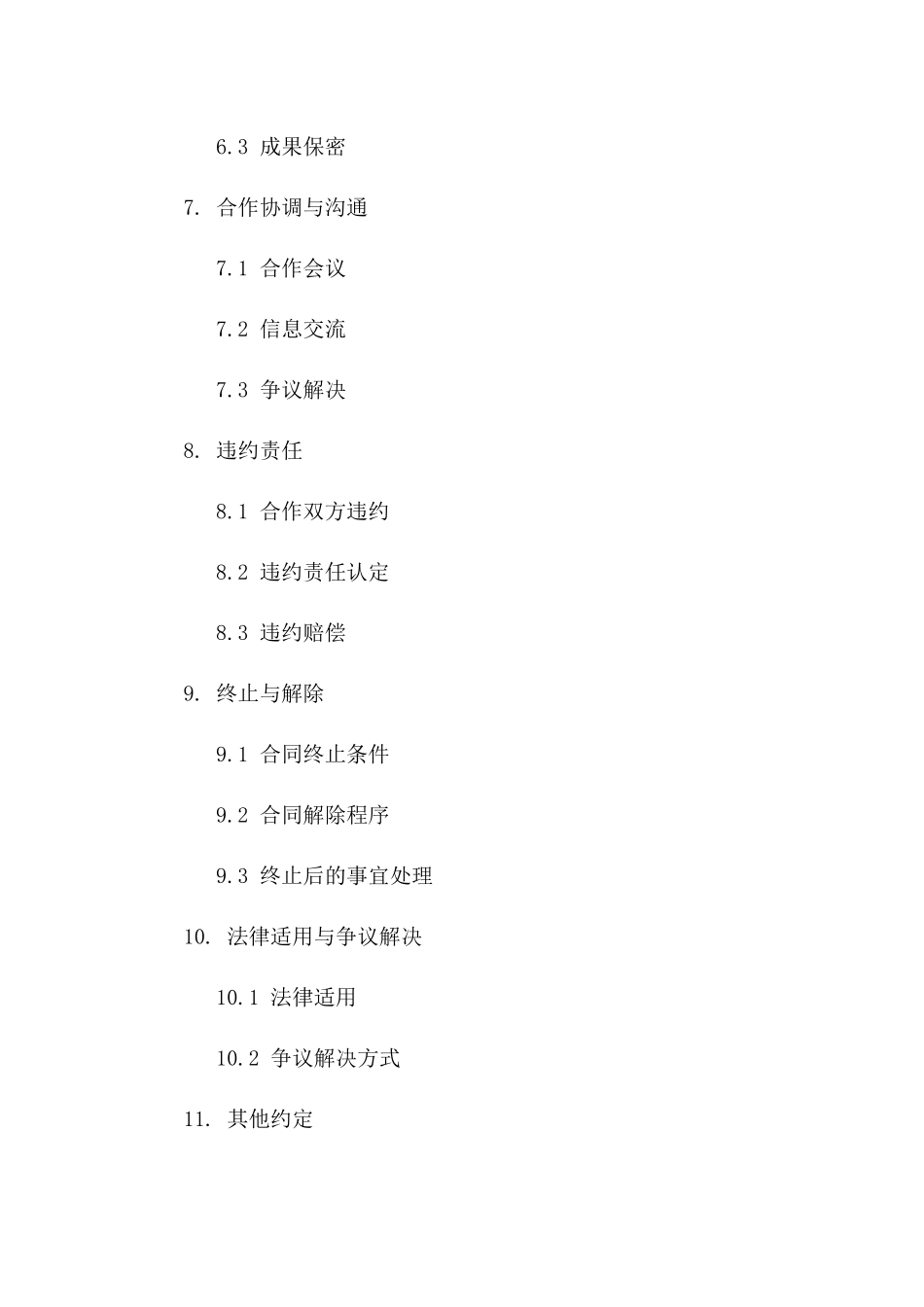 6.3 成果保密

7. 合作协调与沟通

7.1 合作会议

7.2 信息交流

7.3 争议解决

8. 违约责任

8.1 合作双方违约

8.2 违约责任认定

8.3 违约赔偿

9. 终止与解除

9.1 合同终止条件

9.2 合同解除程序

9.3 终止后的事宜处理

10. 法律适用与争议解决

10.1 法律适用

10.2 争议解决方式

11. 其他约定